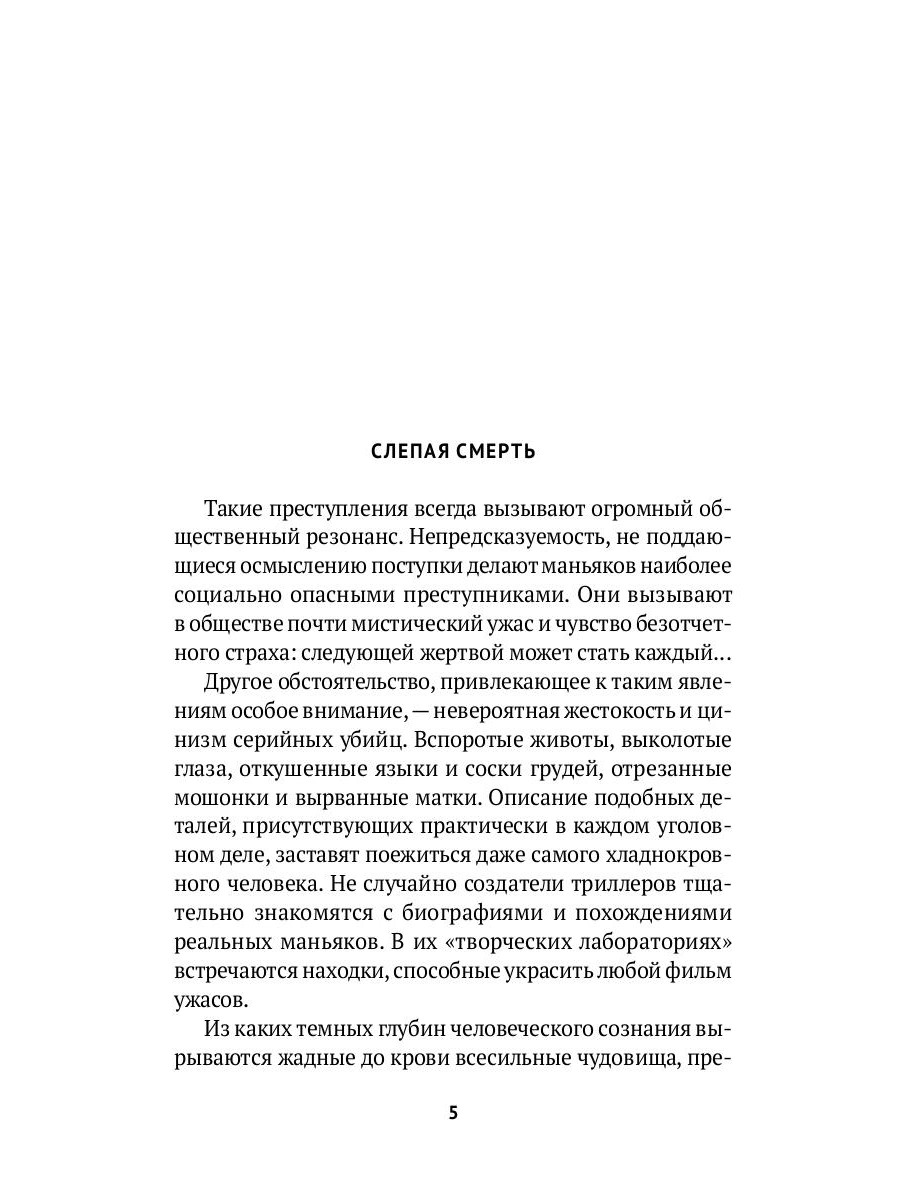 СЛЕПАЯ СМЕРТЬ

Такие преступления всегда вызывают огромный общественный резонанс. Непредсказуемость, не поддающиеся осмыслению поступки делают маньяков наиболее социально опасными преступниками. Они вызывают в обществе почти мистический ужас и чувство безотчетного страха: следующей жертвой может стать каждый...

Другое обстоятельство, привлекающее к таким явлениям особое внимание, — невероятная жестокость и цинизм серийных убийц. Вспоротые животы, выколотые глаза, откушенные языки и соски грудей, отрезанные мошонки и вырванные матки. Описание подобных деталей, присутствующих практически в каждом уголовном деле, заставят поежиться даже самого хладнокровного человека. Не случайно создатели триллеров тщательно знакомятся с биографиями и похождениями реальных маньяков. В их «творческих лабораториях» встречаются находки, способные украсить любой фильм ужасов.

Из каких темных глубин человеческого сознания вырываются жадные до крови всесильные чудовища, пре-

5